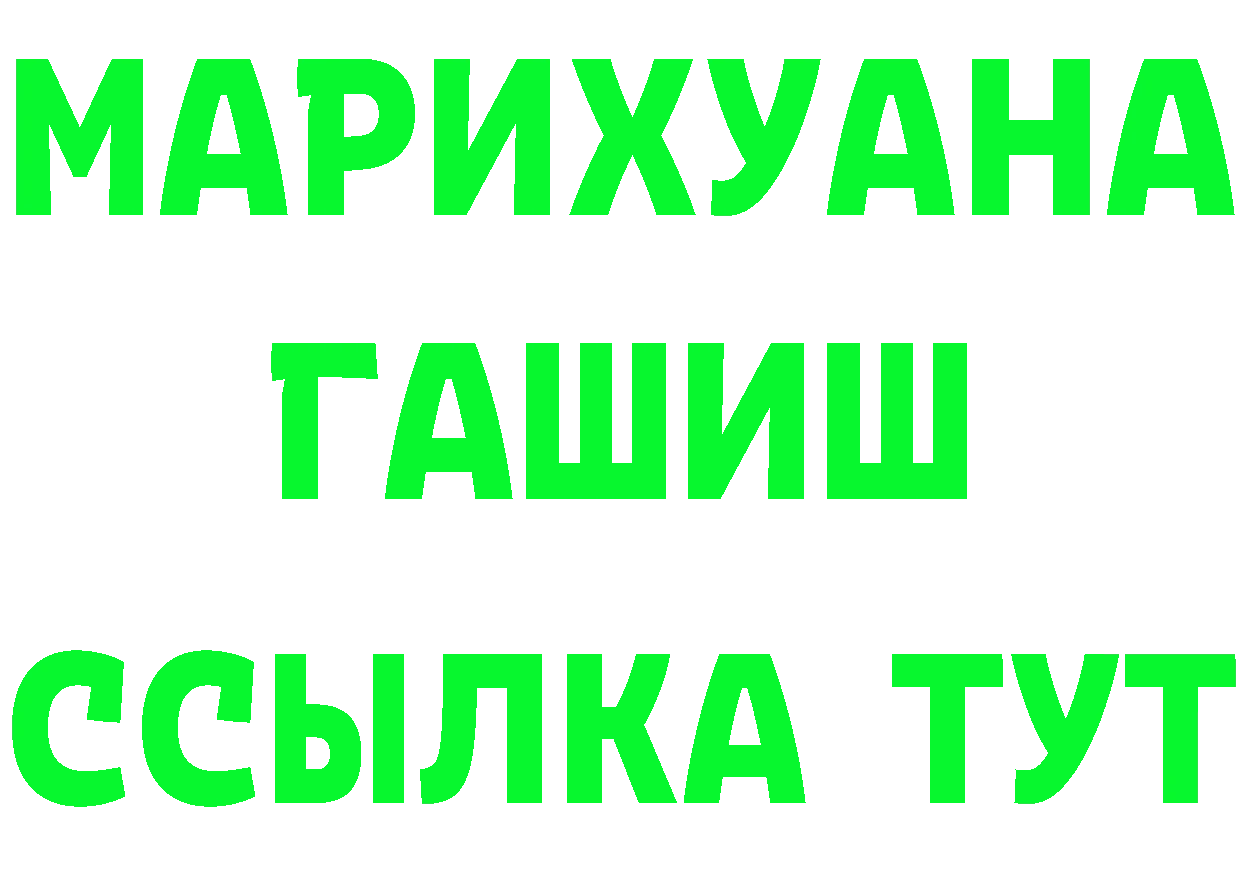 МАРИХУАНА
ГАШИШ
ССЫЛКА ТУТ